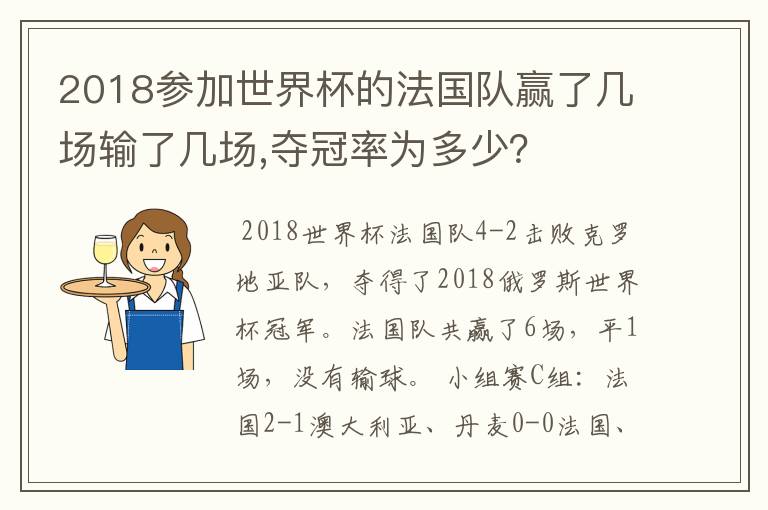 2018参加世界杯的法国队赢了几场输了几场,夺冠率为多少?

2018世界杯法国队4-2击败克罗地亚队，夺得了2018俄罗斯世界杯冠军。法国队共赢了6场，平1场，没有输球。 小组赛C组：法国2-1澳大利亚、丹麦0-0法国、